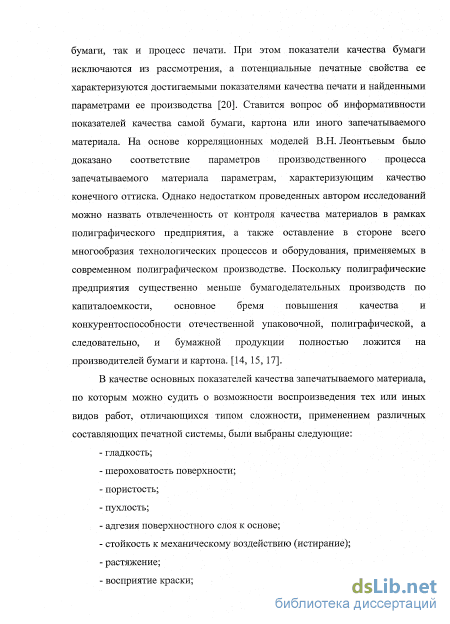 бумаги, так и процесс печати. При этом показатели качества бумаги исключаются из рассмотрения, а потенциальные печатные свойства ее характеризуются достигаемыми показателями качества печати и найденными параметрами ее производства [20]. Ставится вопрос об информативности показателей качества самой бумаги, картона или иного запечатываемого материала. На основе корреляционных моделей В.Н. Леонтьевым было доказано соответствие параметров производственного процесса запечатываемого материала параметрам, характеризующим качество конечного оттиска. Однако недостатком проведенных автором исследований можно назвать отвлеченность от контроля качества материалов в рамках полиграфического предприятия, а также оставление в стороне всего многообразия технологических процессов и оборудования, применяемых в современном полиграфическом производстве. Поскольку полиграфические предприятия существенно меньше бумагоделательных производств по капиталоемкости, основное бремя повышения качества и конкурентоспособности отечественной упаковочной, полиграфической, а следовательно, и бумажной продукции полностью ложится на производителей бумаги и картона. [14, 15, 17].

В качестве основных показателей качества запечатываемого материала, по которым можно судить о возможности воспроизведения тех или иных видов работ, отличающихся типом сложности, применением различных составляющих печатной системы, были выбраны следующие:

- гладкость;

- шероховатость поверхности;

- пористость;

- пухлость;

- адгезия поверхностного слоя к основе;

- стойкость к механическому воздействию (истирание);

- растяжение;

- восприятие краски;

dsLib.net
библиотека диссертаций